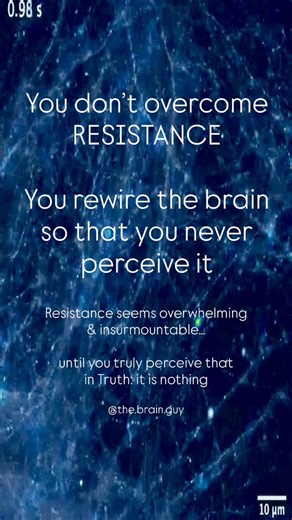 0.98 s

You don't overcome RESISTANCE

You rewire the brain so that you never perceive it

Resistance seems overwhelming & insurmountable...

until you truly perceive that in Truth: it is nothing

@the.brain.guy

10 μm